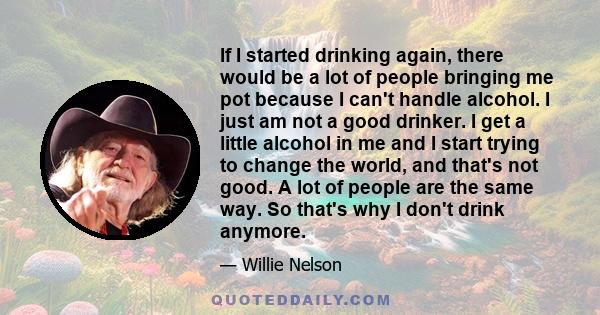 If I started drinking again, there would be a lot of people bringing me pot because I can't handle alcohol. I just am not a good drinker. I get a little alcohol in me and I start trying to change the world, and that's not good. A lot of people are the same way. So that's why I don't drink anymore.

— Willie Nelson

QUOTEDDAILY.COM